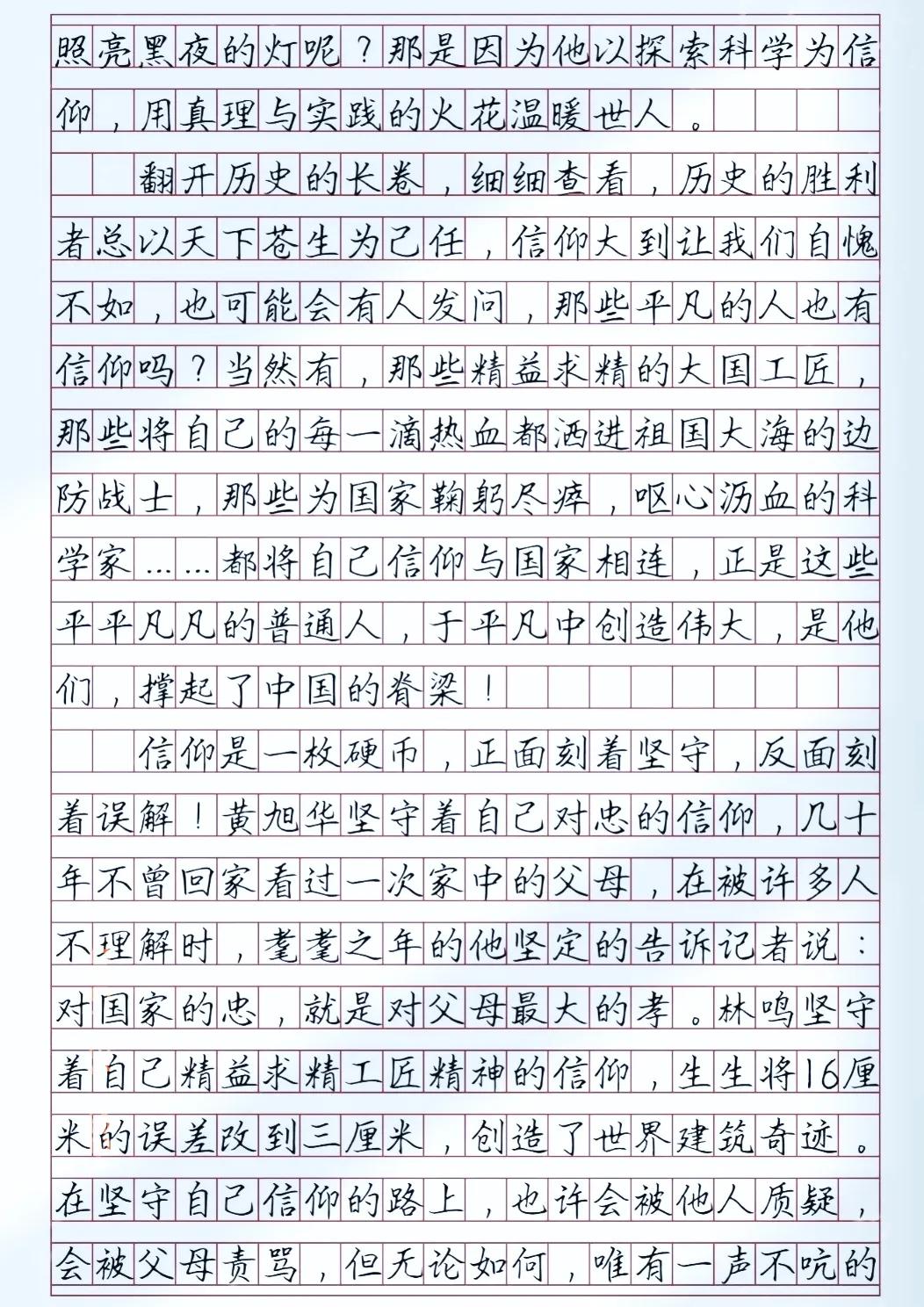 照亮黑夜的灯呢？那是因为他以探索科学为信仰，用真理与实践的火花温暖世人。

翻开历史的长卷，细细查看，历史的胜利者总以天下苍生为己任，信仰大到让我们自愧不如，也可能会有人发问，那些平凡的人也有信仰吗？当然有，那些精益求精的大国工匠，那些将自己的每一滴热血都洒进祖国大海的边防战士，那些为国家鞠躬尽瘁，呕心沥血的科学家……都将自己信仰与国家相连，正是这些平平凡凡的普通人，于平凡中创造伟大，是他们，撑起了中国的脊梁！

信仰是一枚硬币，正面刻着坚守，反面刻着误解！黄旭华坚守着自己对忠的信仰，几十年不曾回家看过一次家中的父母，在被许多人不理解时，耄耋之年的他坚定的告诉记者说：对国家的忠，就是对父母最大的孝。林鸣坚守着自己精益求精工匠精神的信仰，生生将16厘米的误差改到三厘米，创造了世界建筑奇迹。在坚守自己信仰的路上，也许会被他人质疑，会被父母责骂，但无论如何，唯有一声不吭的